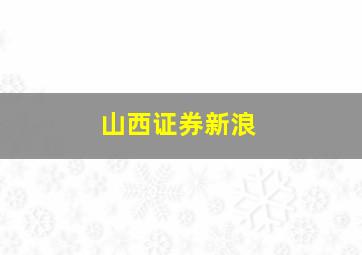 山西证券新浪